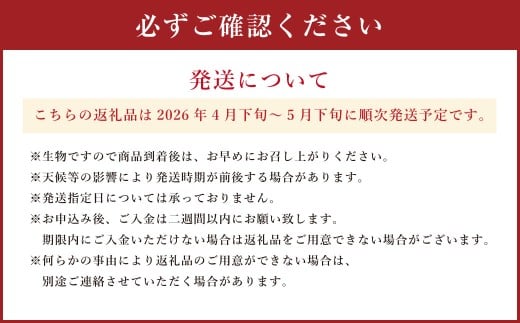 必ずご確認ください

発送について

こちらの返礼品は 2026 年 4 月下旬～ 5 月下旬に順次発送予定です。

※生物ですので商品到着後は、お早めにお召し上がりください。
※天候等の影響により発送時期が前後する場合があります。
※発送指定日については承っておりません。
※お申込み後、ご入金は二週間以内にお願い致します。
期限内にご入金いただけない場合は返礼品をご用意できない場合がございます。
※何らかの事由により返礼品のご用意ができない場合は、
別途ご連絡させていただく場合があります。